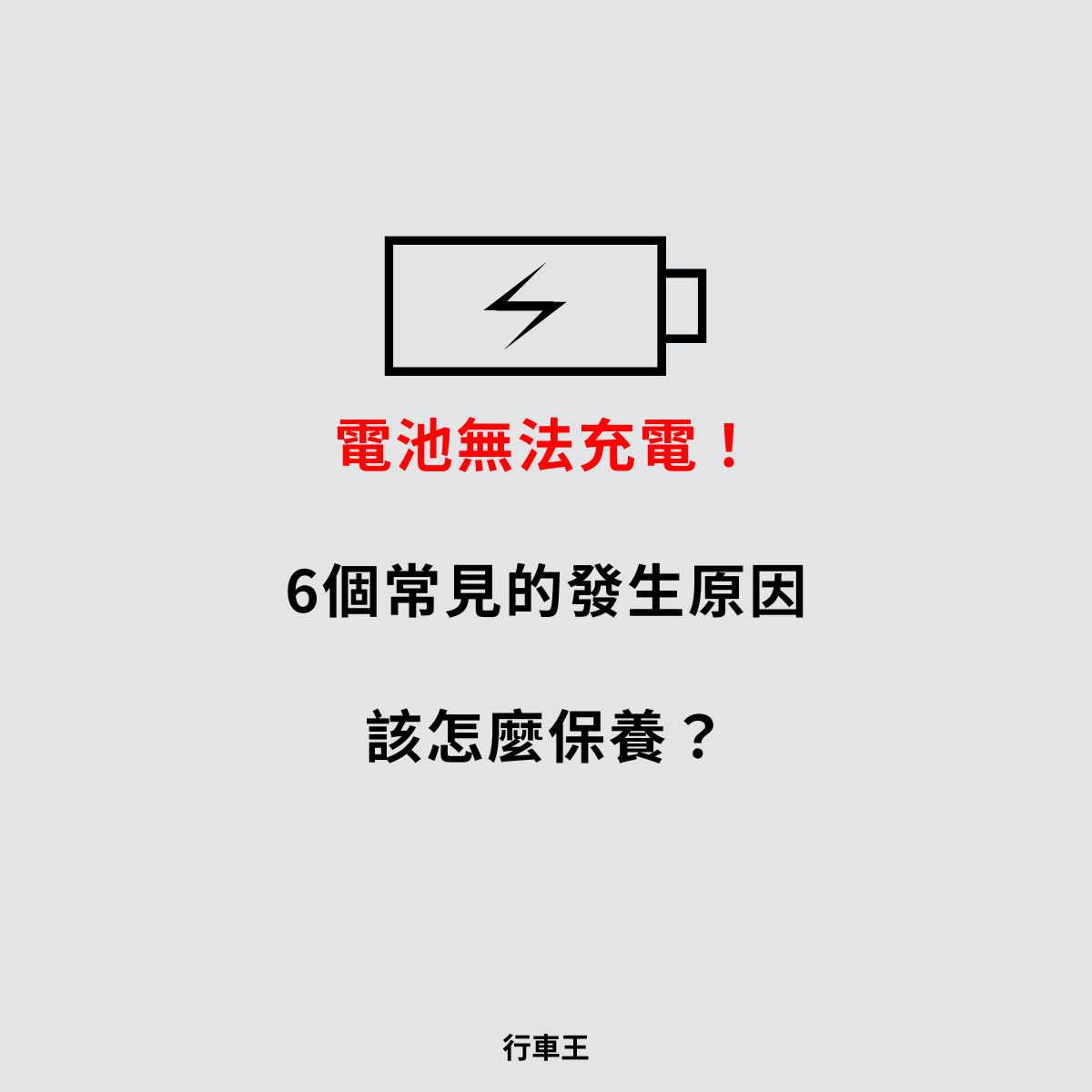 電池無法充電！

6個常見的發生原因

該怎麼保養？

行車王